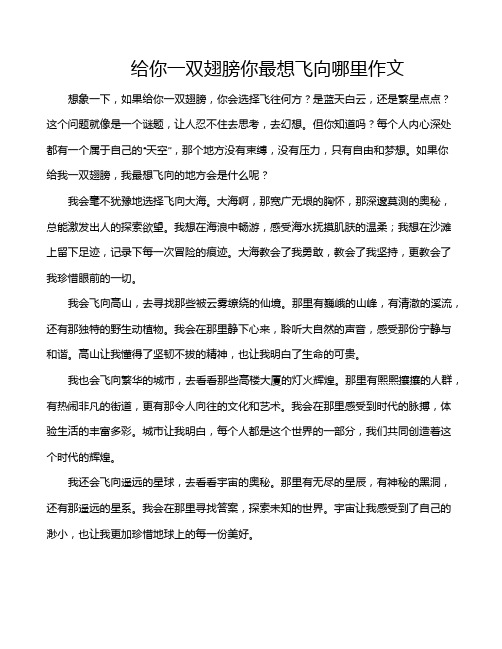 给你一双翅膀你最想飞向哪里作文

想象一下，如果给你一双翅膀，你会选择飞往何方？是蓝天白云，还是繁星点点？这个问题就像是一个谜题，让人忍不住去思考，去幻想。但你知道吗？每个人内心深处都有一个属于自己的“天空”，那个地方没有束缚，没有压力，只有自由和梦想。如果你给我一双翅膀，我最想飞向的地方会是什么呢？

我会毫不犹豫地选择飞向大海。大海啊，那宽广无垠的胸怀，那深邃莫测的奥秘，总能激发出人的探索欲望。我想在海浪中畅游，感受海水抚摸肌肤的温柔；我想在沙滩上留下足迹，记录下每一次冒险的痕迹。大海教会了我勇敢，教会了我坚持，更教会了我珍惜眼前的一切。

我会飞向高山，去寻找那些被云雾缭绕的仙境。那里有巍峨的山峰，有清澈的溪流，还有那独特的野生动植物。我会在那里静下心来，聆听大自然的声音，感受那份宁静与和谐。高山让我懂得了坚韧不拔的精神，也让我明白了生命的可贵。

我也会飞向繁华的城市，去看看那些高楼大厦的灯火辉煌。那里有熙熙攘攘的人群，有热闹非凡的街道，更有那令人向往的文化和艺术。我会在那里感受到时代的脉搏，体验生活的丰富多彩。城市让我明白，每个人都是这个世界的一部分，我们共同创造着这个时代的辉煌。

我还会飞向遥远的星球，去看看宇宙的奥秘。那里有无尽的星辰，有神秘的黑洞，还有那遥远的星系。我会在那里寻找答案，探索未知的世界。宇宙让我感受到了自己的渺小，也让我更加珍惜地球上的每一份美好。